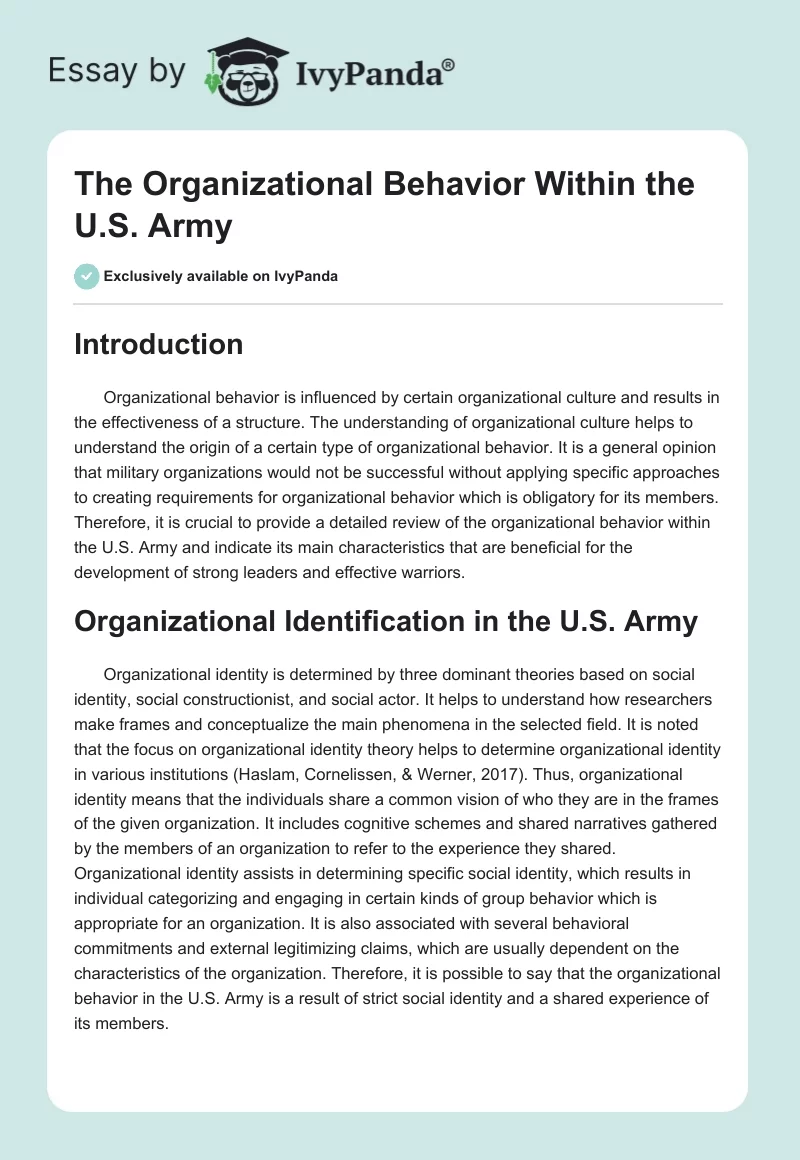 Essay by IvyPanda®

The Organizational Behavior Within the U.S. Army

Exclusively available on IvyPanda

Introduction

Organizational behavior is influenced by certain organizational culture and results in the effectiveness of a structure. The understanding of organizational culture helps to understand the origin of a certain type of organizational behavior. It is a general opinion that military organizations would not be successful without applying specific approaches to creating requirements for organizational behavior which is obligatory for its members. Therefore, it is crucial to provide a detailed review of the organizational behavior within the U.S. Army and indicate its main characteristics that are beneficial for the development of strong leaders and effective warriors.

Organizational Identification in the U.S. Army

Organizational identity is determined by three dominant theories based on social identity, social constructionist, and social actor. It helps to understand how researchers make frames and conceptualize the main phenomena in the selected field. It is noted that the focus on organizational identity theory helps to determine organizational identity in various institutions (Haslam, Cornelissen, & Werner, 2017). Thus, organizational identity means that the individuals share a common vision of who they are in the frames of the given organization. It includes cognitive schemes and shared narratives gathered by the members of an organization to refer to the experience they shared. Organizational identity assists in determining specific social identity, which results in individual categorizing and engaging in certain kinds of group behavior which is appropriate for an organization. It is also associated with several behavioral commitments and external legitimizing claims, which are usually dependent on the characteristics of the organization. Therefore, it is possible to say that the organizational behavior in the U.S. Army is a result of strict social identity and a shared experience of its members.